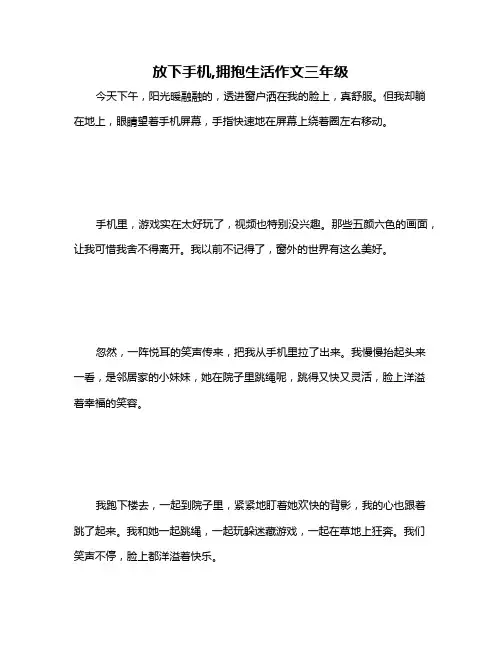 放下手机,拥抱生活作文三年级

今天下午，阳光暖融融的，透进窗户洒在我的脸上，真舒服。但我却躺在地上，眼睛望着手机屏幕，手指快速地在屏幕上绕着圈左右移动。

手机里，游戏实在太好玩了，视频也特别没兴趣。那些五颜六色的画面，让我可惜我舍不得离开。我以前不记得了，窗外的世界有这么美好。

忽然，一阵悦耳的笑声传来，把我从手机里拉了出来。我慢慢抬起头来一看，是邻居家的小妹妹，她在院子里跳绳呢，跳得又快又灵活，脸上洋溢着幸福的笑容。

我跑下楼去，一起到院子里，紧紧地盯着她欢快的背影，我的心也跟着跳了起来。我和她一起跳绳，一起玩躲迷藏游戏，一起在草地上狂奔。我们笑声不停，脸上都洋溢着快乐。